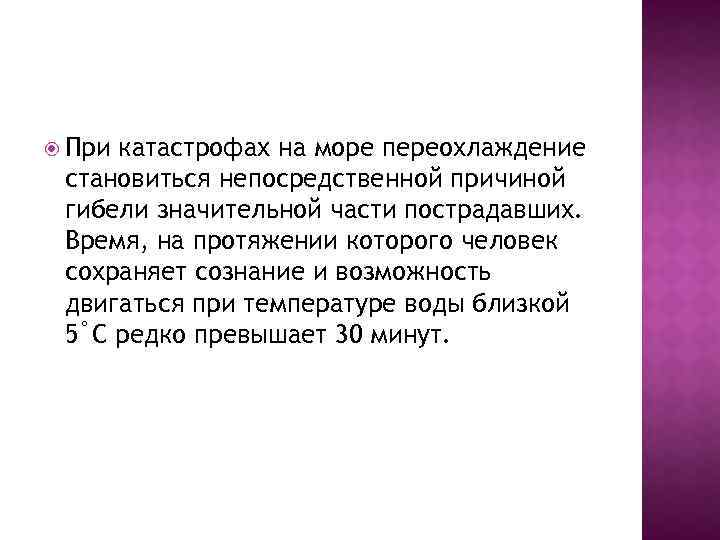 При катастрофах на море переохлаждение становиться непосредственной причиной гибели значительной части пострадавших. Время, на протяжении которого человек сохраняет сознание и возможность двигаться при температуре воды близкой 5°С редко превышает 30 минут.